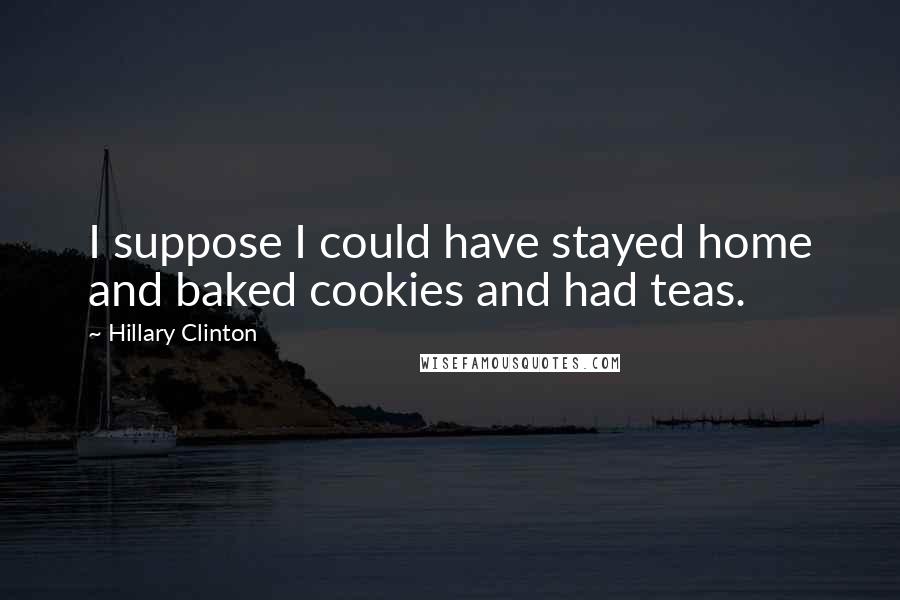 I suppose I could have stayed home and baked cookies and had teas.

~ Hillary Clinton

WISEFAMOUSQUOTES.COM